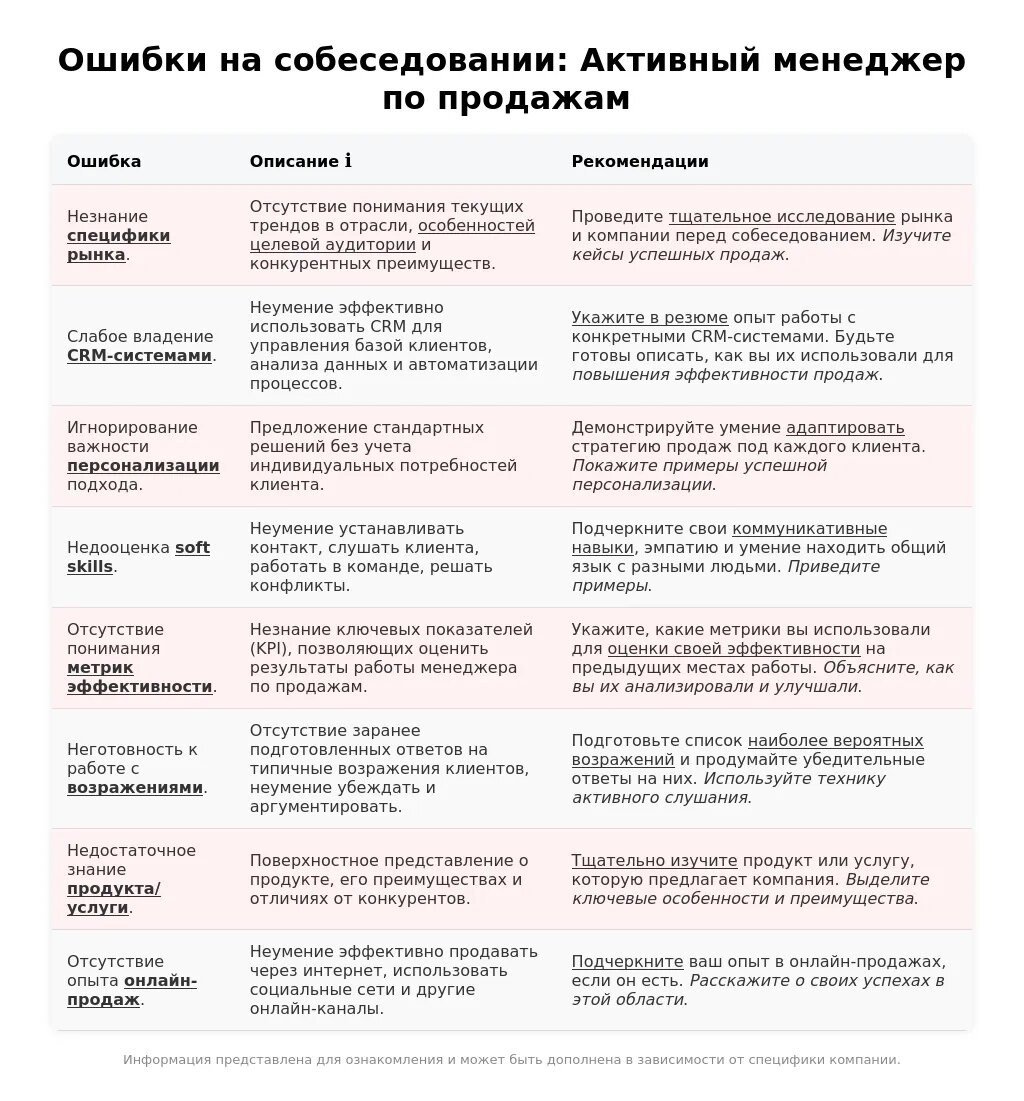 Ошибки на собеседовании: Активный менеджер по продажам

| Ошибка | Описание ℹ | Рекомендации |
|---|---|---|
| Незнание специфики рынка. | Отсутствие понимания текущих трендов в отрасли, особенностей целевой аудитории и конкурентных преимуществ. | Проведите тщательное исследование рынка и компании перед собеседованием. Изучите кейсы успешных продаж. |
| Слабое владение CRM-системами. | Неумение эффективно использовать CRM для управления базой клиентов, анализа данных и автоматизации процессов. | Укажите в резюме опыт работы с конкретными CRM-системами. Будьте готовы описать, как вы их использовали для повышения эффективности продаж. |
| Игнорирование важности персонализации подхода. | Предложение стандартных решений без учета индивидуальных потребностей клиента. | Демонстрируйте умение адаптировать стратегию продаж под каждого клиента. Покажите примеры успешной персонализации. |
| Недооценка soft skills. | Неумение устанавливать контакт, слушать клиента, работать в команде, решать конфликты. | Подчеркните свои коммуникативные навыки, эмпатию и умение находить общий язык с разными людьми. Приведите примеры. |
| Отсутствие понимания метрик эффективности. | Незнание ключевых показателей (KPI), позволяющих оценить результаты работы менеджера по продажам. | Укажите, какие метрики вы использовали для оценки своей эффективности на предыдущих местах работы. Объясните, как вы их анализировали и улучшали. |
| Неготовность к работе с возражениями. | Отсутствие заранее подготовленных ответов на типичные возражения клиентов, неумение убеждать и аргументировать. | Подготовьте список наиболее вероятных возражений и продумайте убедительные ответы на них. Используйте технику активного слушания. |
| Недостаточное знание продукта/услуги. | Поверхностное представление о продукте, его преимуществах и отличиях от конкурентов. | Тщательно изучите продукт или услугу, которую предлагает компания. Выделите ключевые особенности и преимущества. |
| Отсутствие опыта онлайн-продаж. | Неумение эффективно продавать через интернет, использовать социальные сети и другие онлайн-каналы. | Подчеркните ваш опыт в онлайн-продажах, если он есть. Расскажите о своих успехах в этой области. |

Информация представлена для ознакомления и может быть дополнена в зависимости от специфики компании.